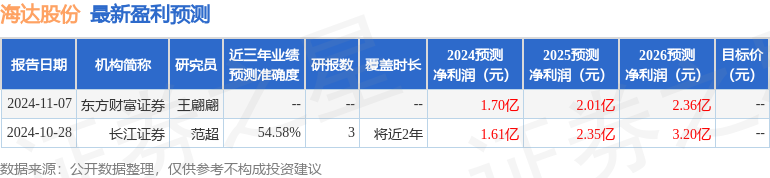 海达股份 最新盈利预测

| 报告日期 | 机构简称 | 研究员 | 近三年业绩预测准确度 | 研报数 | 覆盖时长 | 2024预测净利润（元） | 2025预测净利润（元） | 2026预测净利润（元） | 目标价（元） |
|---|---|---|---|---|---|---|---|---|---|
| 2024-11-07 | 东方财富证券 | 王翩翩 | -- | -- | -- | 1.70亿 | 2.01亿 | 2.36亿 | -- |
| 2024-10-28 | 长江证券 | 范超 | 54.58% | 3 | 将近2年 | 1.61亿 | 2.35亿 | 3.20亿 | -- |

数据来源：公开数据整理，仅供参考不构成投资建议